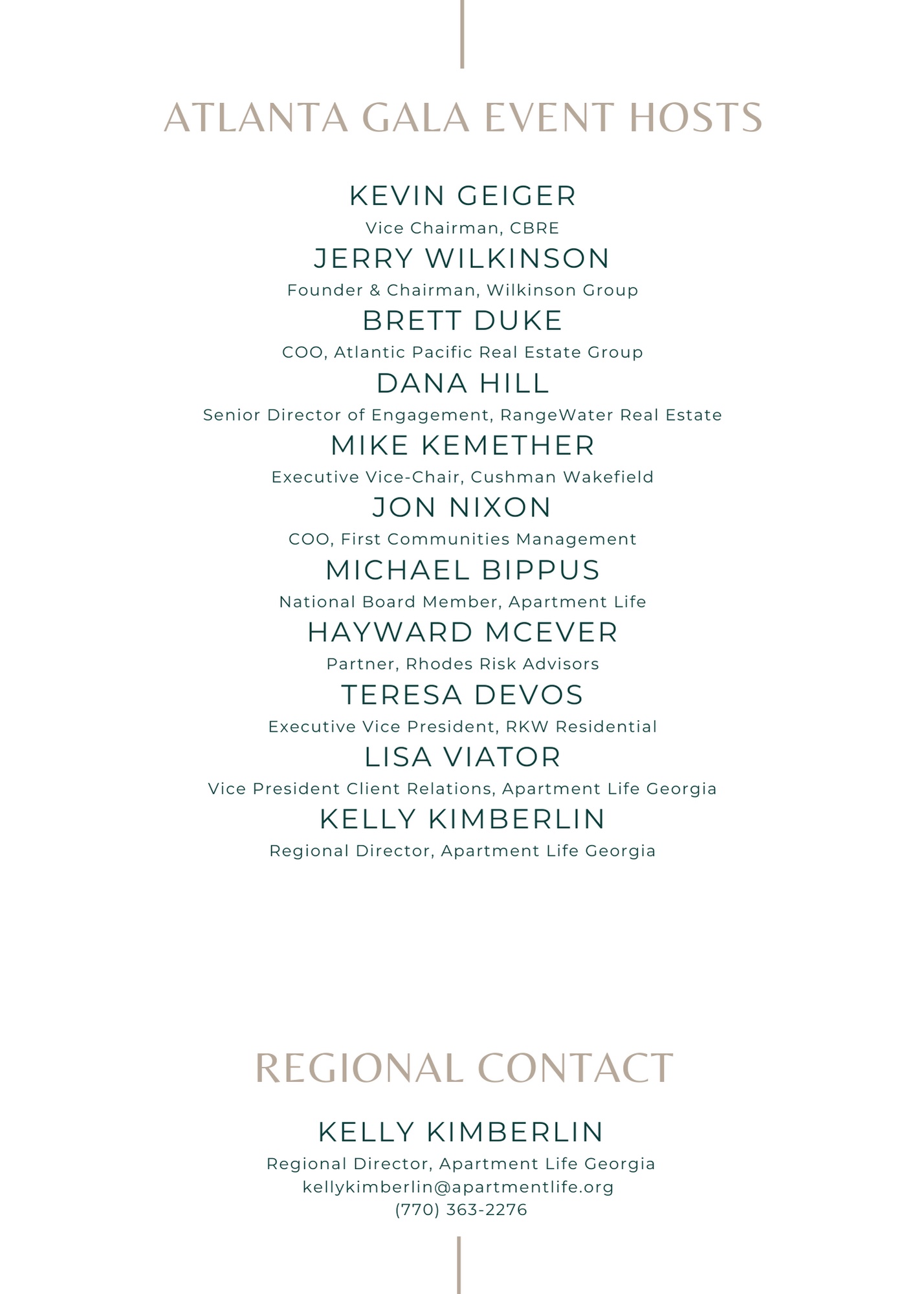 ATLANTA GALA EVENT HOSTS

KEVIN GEIGER
Vice Chairman, CBRE
JERRY WILKINSON
Founder & Chairman, Wilkinson Group
BRETT DUKE
COO, Atlantic Pacific Real Estate Group
DANA HILL
Senior Director of Engagement, RangeWater Real Estate
MIKE KEMETHER
Executive Vice-Chair, Cushman Wakefield
JON NIXON
COO, First Communities Management
MICHAEL BIPPUS
National Board Member, Apartment Life
HAYWARD MCEVER
Partner, Rhodes Risk Advisors
TERESA DEVOS
Executive Vice President, RKW Residential
LISA VIATOR
Vice President Client Relations, Apartment Life Georgia
KELLY KIMBERLIN
Regional Director, Apartment Life Georgia

REGIONAL CONTACT

KELLY KIMBERLIN
Regional Director, Apartment Life Georgia
kellykimberlin@apartmentlife.org
(770) 363-2276